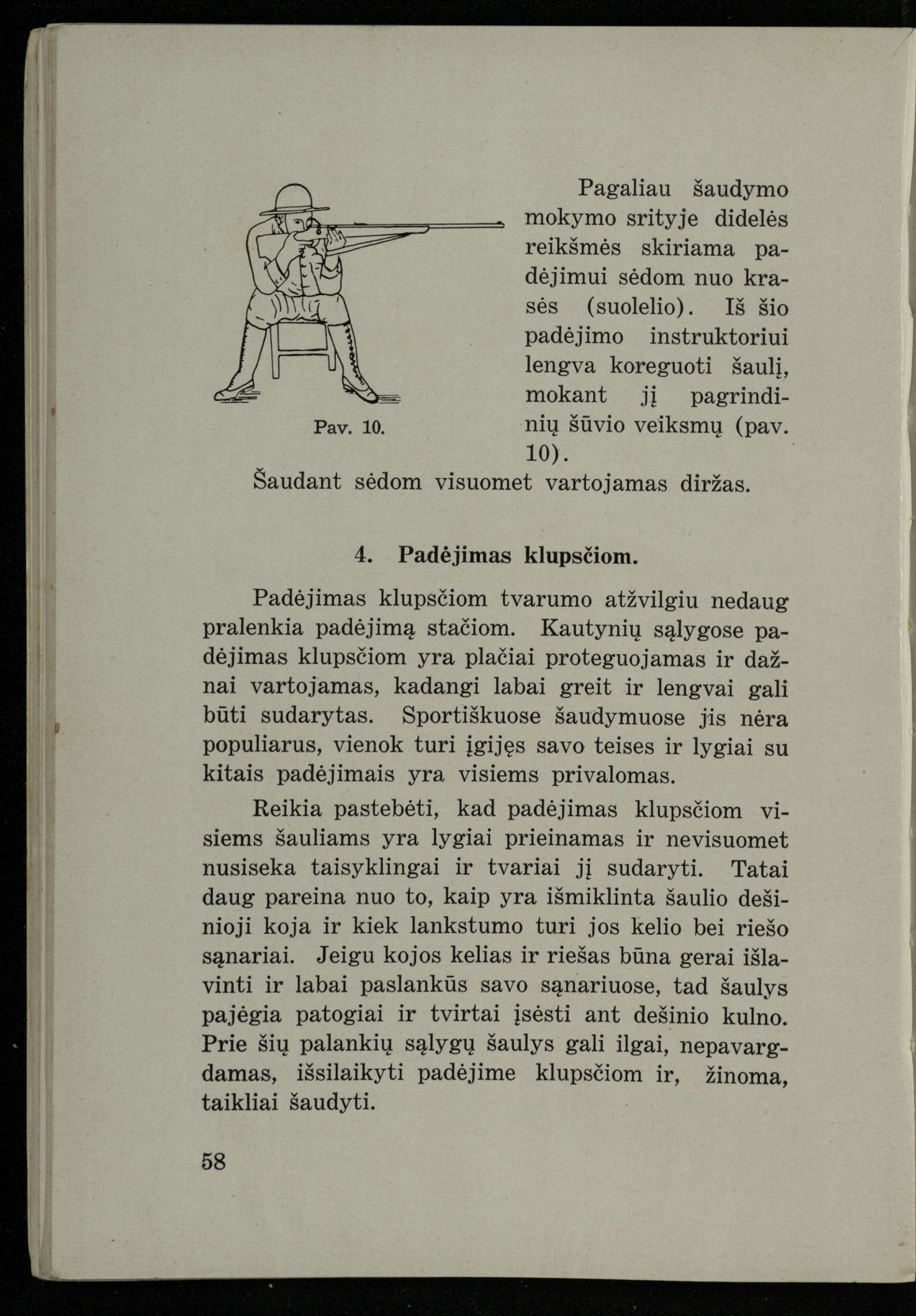 Pav. 10.

Pagaliau šaudymo mokymo srityje didelės reikšmės skiriama padėjimui sėdom nuo krasės (suolelio). Iš šio padėjimo instruktoriui lengva koreguoti šaulį, mokant jį pagrindinių šūvio veiksmų (pav. 10).

Šaudant sėdom visuomet vartojamas diržas.

4. Padėjimas klupsčiom.

Padėjimas klupsčiom tvarumo atžvilgiu nedaug pralenkia padėjimą stačiom. Kautynių sąlygose padėjimas klupsčiom yra plačiai proteguojamas ir dažnai vartojamas, kadangi labai greit ir lengvai gali būti sudarytas. Sportiškuose šaudymuose jis nėra populiarus, vienok turi įgijęs savo teises ir lygiai su kitais padėjimais yra visiems privalomas.

Reikia pastebėti, kad padėjimas klupsčiom visiems šauliams yra lygiai prieinamas ir nevisuomet nusiseka taisyklingai ir tvariai jį sudaryti. Tatai daug pareina nuo to, kaip yra išmiklinta šaulio dešinioji koja ir kiek lankstumo turi jos kelio bei riešo sąnariai. Jeigu kojos kelias ir riešas būna gerai išlavinti ir labai paslankūs savo sąnariuose, tad šaulys pajėgia patogiai ir tvirtai įsėsti ant dešinio kulno. Prie šių palankių sąlygų šaulys gali ilgai, nepavargdamas, išsilaikyti padėjime klupsčiom ir, žinoma, taikliai šaudyti.

58